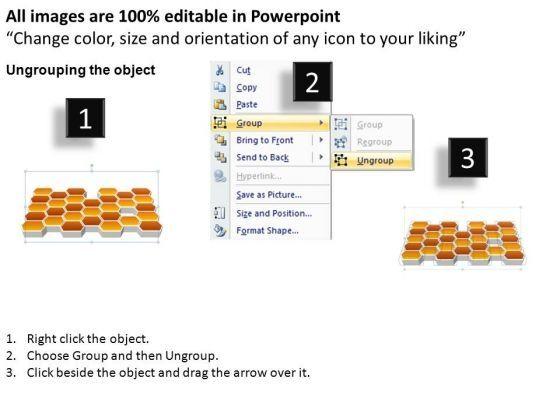 All images are 100% editable in Powerpoint
"Change color, size and orientation of any icon to your liking"

Ungrouping the object

1

2

Cut
Copy
Paste
Group
Bring to Front
Send to Back
Hyperlink...
Save as Picture...
Size and Position...
Format Shape...

Group
Regroup
Ungroup

3

1. Right click the object.
2. Choose Group and then Ungroup.
3. Click beside the object and drag the arrow over it.